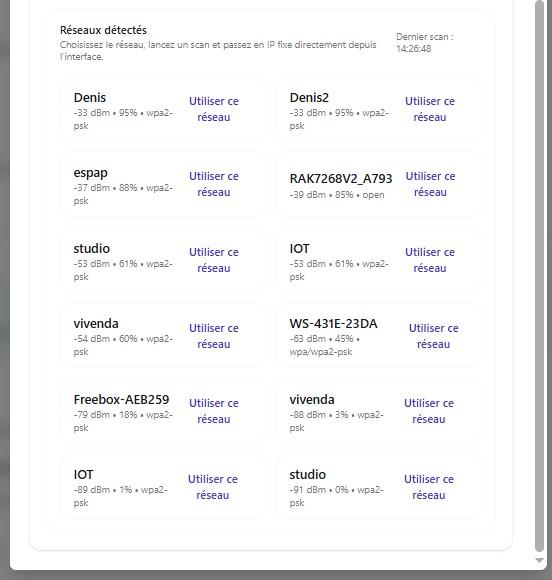 Réseaux détectés
Choisissez le réseau, lancez un scan et passez en IP fixe directement depuis l'interface.

Dernier scan : 14:26:48

Denis
-33 dBm • 95% • wpa2-psk
Utiliser ce réseau

Denis2
-33 dBm • 95% • wpa2-psk
Utiliser ce réseau

espap
-37 dBm • 88% • wpa2-psk
Utiliser ce réseau

RAK7268V2_A793
-39 dBm • 85% • open
Utiliser ce réseau

studio
-53 dBm • 61% • wpa2-psk
Utiliser ce réseau

IOT
-53 dBm • 61% • wpa2-psk
Utiliser ce réseau

vivenda
-54 dBm • 60% • wpa2-psk
Utiliser ce réseau

WS-431E-23DA
-63 dBm • 45% • wpa/wpa2-psk
Utiliser ce réseau

Freebox-AEB259
-79 dBm • 18% • wpa2-psk
Utiliser ce réseau

vivenda
-88 dBm • 3% • wpa2-psk
Utiliser ce réseau

IOT
-89 dBm • 1% • wpa2-psk
Utiliser ce réseau

studio
-91 dBm • 0% • wpa2-psk
Utiliser ce réseau